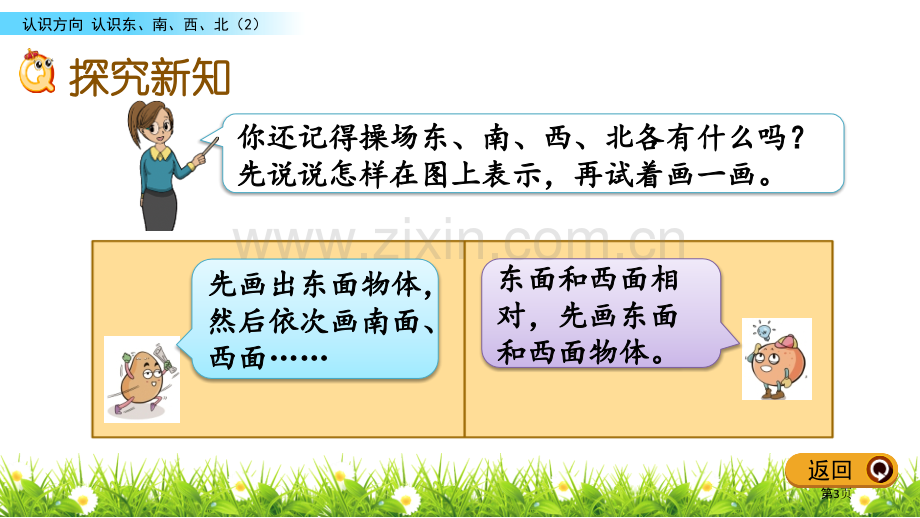 认识方向 认识东、南、西、北（2）

探究新知

你还记得操场东、南、西、北各有什么吗？先说说怎样在图上表示，再试着画一画。

www.zixin.com.cn

先画出东面物体，然后依次画南面、西面……

东面和西面相对，先画东面和西面物体。

返回

第3页